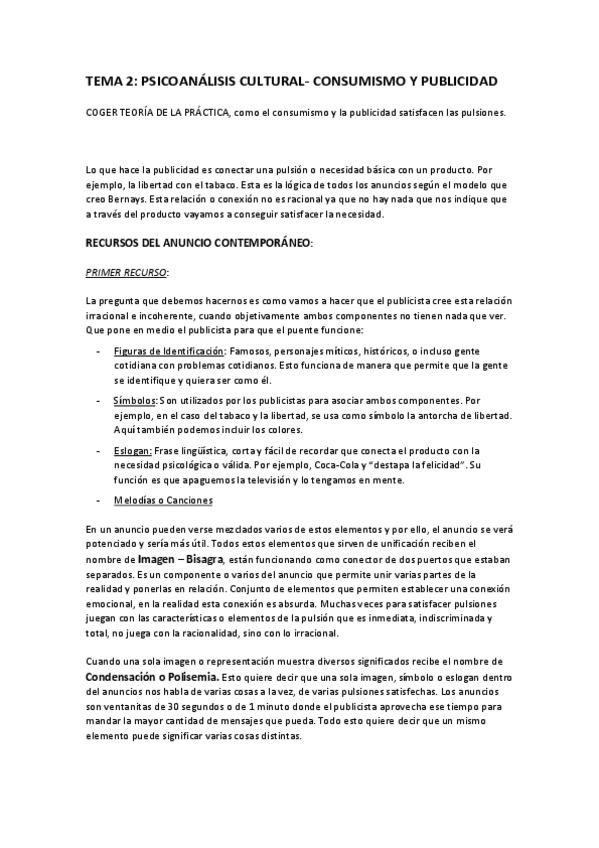 TEMA 2: PSICOANÁLISIS CULTURAL- CONSUMISMO Y PUBLICIDAD

COGER TEORÍA DE LA PRÁCTICA, como el consumismo y la publicidad satisfacen las pulsiones.

Lo que hace la publicidad es conectar una pulsión o necesidad básica con un producto. Por ejemplo, la libertad con el tabaco. Esta es la lógica de todos los anuncios según el modelo que creo Bernays. Esta relación o conexión no es racional ya que no hay nada que nos indique que a través del producto vayamos a conseguir satisfacer la necesidad.

RECURSOS DEL ANUNCIO CONTEMPORÁNEO:

PRIMER RECURSO:

La pregunta que debemos hacernos es como vamos a hacer que el publicista cree esta relación irracional e incoherente, cuando objetivamente ambos componentes no tienen nada que ver. Que pone en medio el publicista para que el puente funcione:

- Figuras de Identificación: Famosos, personajes míticos, históricos, o incluso gente cotidiana con problemas cotidianos. Esto funciona de manera que permite que la gente se identifique y quiera ser como él.

- Símbolos: Son utilizados por los publicistas para asociar ambos componentes. Por ejemplo, en el caso del tabaco y la libertad, se usa como símbolo la antorcha de libertad. Aquí también podemos incluir los colores.

- Eslogan: Frase lingüística, corta y fácil de recordar que conecta el producto con la necesidad psicológica o válida. Por ejemplo, Coca-Cola y "destapa la felicidad". Su función es que apaguemos la televisión y lo tengamos en mente.

- Melodías o Canciones

En un anuncio pueden verse mezclados varios de estos elementos y por ello, el anuncio se verá potenciado y sería más útil. Todos estos elementos que sirven de unificación reciben el nombre de Imagen – Bisagra, están funcionando como conector de dos puertos que estaban separados. Es un componente o varios del anuncio que permite unir varias partes de la realidad y ponerlas en relación. Conjunto de elementos que permiten establecer una conexión emocional, en la realidad esta conexión es absurda. Muchas veces para satisfacer pulsiones juegan con las características o elementos de la pulsión que es inmediata, indiscriminada y total, no juega con la racionalidad, sino con lo irracional.

Cuando una sola imagen o representación muestra diversos significados recibe el nombre de Condensación o Polisemia. Esto quiere decir que una sola imagen, símbolo o eslogan dentro del anuncios nos habla de varias cosas a la vez, de varias pulsiones satisfechas. Los anuncios son ventanitas de 30 segundos o de 1 minuto donde el publicista aprovecha ese tiempo para mandar la mayor cantidad de mensajes que pueda. Todo esto quiere decir que un mismo elemento puede significar varias cosas distintas.